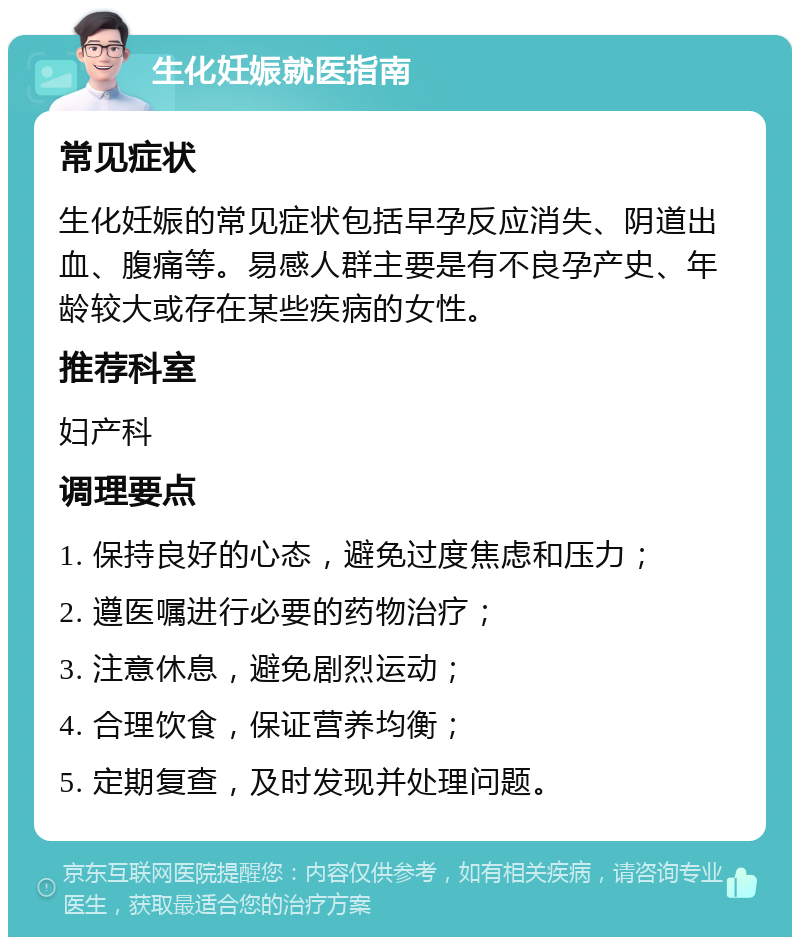 生化妊娠就医指南

常见症状

生化妊娠的常见症状包括早孕反应消失、阴道出血、腹痛等。易感人群主要是有不良孕产史、年龄较大或存在某些疾病的女性。

推荐科室

妇产科

调理要点

1. 保持良好的心态，避免过度焦虑和压力；

2. 遵医嘱进行必要的药物治疗；

3. 注意休息，避免剧烈运动；

4. 合理饮食，保证营养均衡；

5. 定期复查，及时发现并处理问题。

京东互联网医院提醒您：内容仅供参考，如有相关疾病，请咨询专业医生，获取最适合您的治疗方案